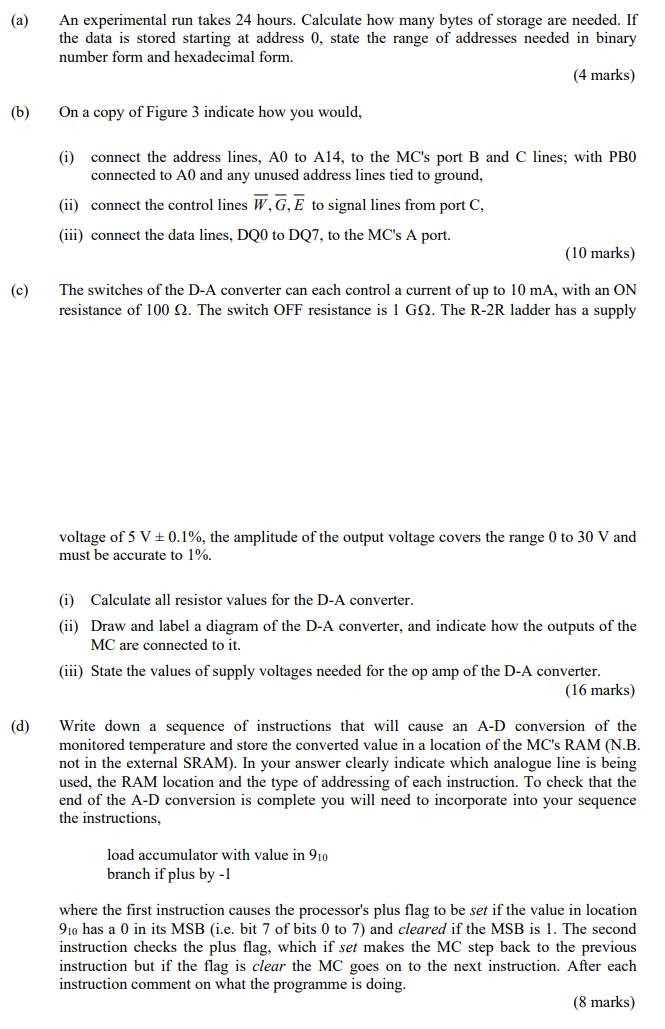 (a) An experimental run takes 24 hours. Calculate how many bytes of storage are needed. If the data is stored starting at address 0, state the range of addresses needed in binary number form and hexadecimal form.

(4 marks)

(b) On a copy of Figure 3 indicate how you would,

(i) connect the address lines, A0 to A14, to the MC's port B and C lines; with PB0 connected to A0 and any unused address lines tied to ground,

(ii) connect the control lines $\overline{W}, \overline{G}, \overline{E}$ to signal lines from port C,

(iii) connect the data lines, DQ0 to DQ7, to the MC's A port.

(10 marks)

(c) The switches of the D-A converter can each control a current of up to 10 mA, with an ON resistance of 100 Ω. The switch OFF resistance is 1 GΩ. The R-2R ladder has a supply

voltage of 5 V ± 0.1%, the amplitude of the output voltage covers the range 0 to 30 V and must be accurate to 1%.

(i) Calculate all resistor values for the D-A converter.

(ii) Draw and label a diagram of the D-A converter, and indicate how the outputs of the MC are connected to it.

(iii) State the values of supply voltages needed for the op amp of the D-A converter.

(16 marks)

(d) Write down a sequence of instructions that will cause an A-D conversion of the monitored temperature and store the converted value in a location of the MC's RAM (N.B. not in the external SRAM). In your answer clearly indicate which analogue line is being used, the RAM location and the type of addressing of each instruction. To check that the end of the A-D conversion is complete you will need to incorporate into your sequence the instructions,

load accumulator with value in $9_{10}$
branch if plus by -1

where the first instruction causes the processor's plus flag to be set if the value in location $9_{10}$ has a 0 in its MSB (i.e. bit 7 of bits 0 to 7) and cleared if the MSB is 1. The second instruction checks the plus flag, which if set makes the MC step back to the previous instruction but if the flag is clear the MC goes on to the next instruction. After each instruction comment on what the programme is doing.

(8 marks)